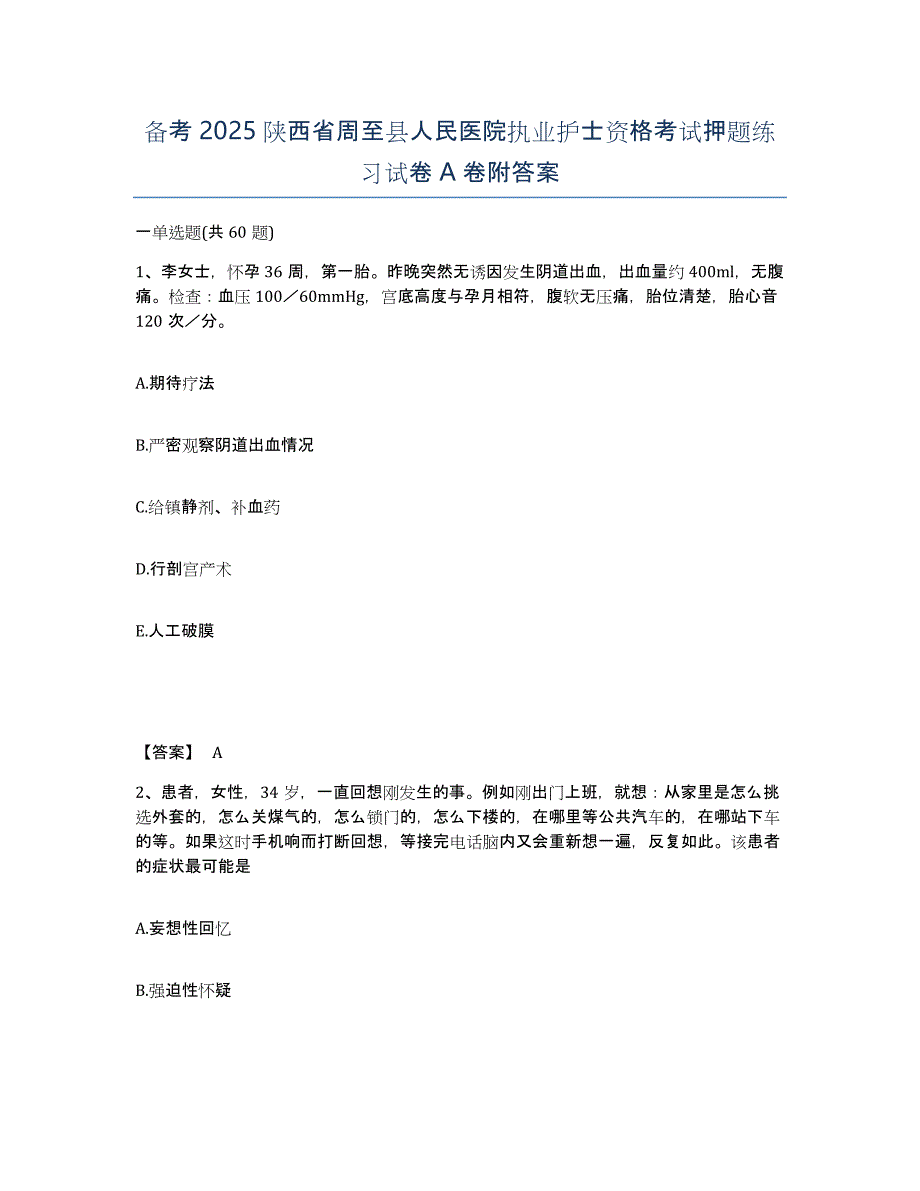 备考2025陕西省周至县人民医院执业护士资格考试押题练习试卷A卷附答案

一单选题(共60题)

1、李女士，怀孕36周，第一胎。昨晚突然无诱因发生阴道出血，出血量约400ml，无腹痛。检查：血压100／60mmHg，宫底高度与孕月相符，腹软无压痛，胎位清楚，胎心音120次／分。

A.期待疗法

B.严密观察阴道出血情况

C.给镇静剂、补血药

D.行剖宫产术

E.人工破膜

【答案】 A

2、患者，女性，34岁，一直回想刚发生的事。例如刚出门上班，就想：从家里是怎么挑选外套的，怎么关煤气的，怎么锁门的，怎么下楼的，在哪里等公共汽车的，在哪站下车的等。如果这时手机响而打断回想，等接完电话脑内又会重新想一遍，反复如此。该患者的症状最可能是

A.妄想性回忆

B.强迫性怀疑